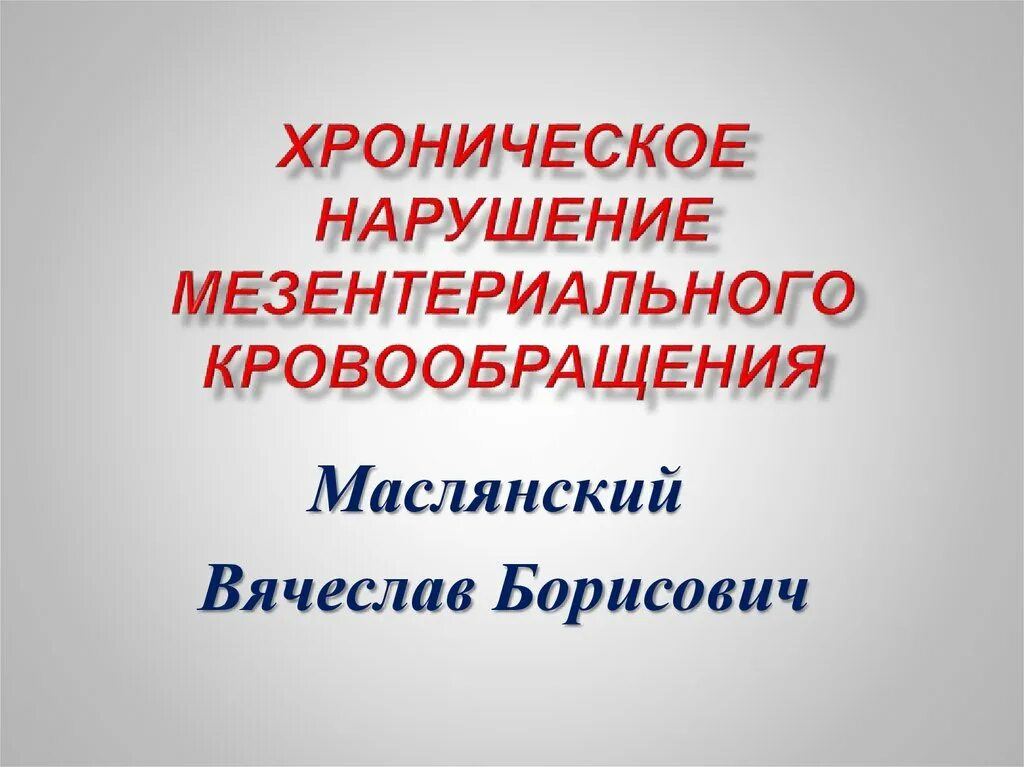 ХРОНИЧЕСКОЕ НАРУШЕНИЕ МЕЗЕНТЕРИАЛЬНОГО КРОВООБРАЩЕНИЯ

Маслянский Вячеслав Борисович